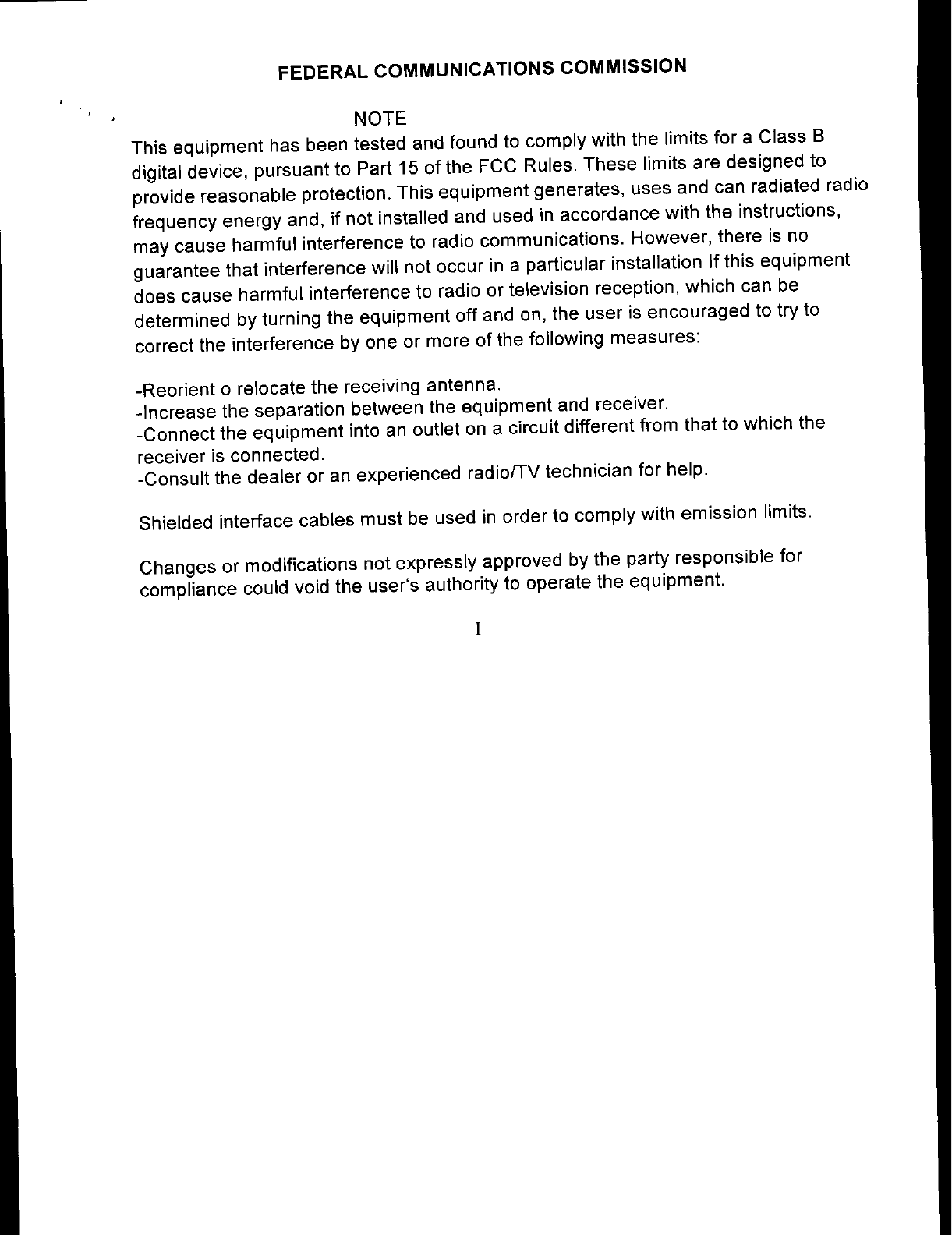 FEDERAL COMMUNICATIONS COMMISSION

NOTE

This equipment has been tested and found to comply with the limits for a Class B digital device, pursuant to Part 15 of the FCC Rules. These limits are designed to provide reasonable protection. This equipment generates, uses and can radiated radio frequency energy and, if not installed and used in accordance with the instructions, may cause harmful interference to radio communications. However, there is no guarantee that interference will not occur in a particular installation If this equipment does cause harmful interference to radio or television reception, which can be determined by turning the equipment off and on, the user is encouraged to try to correct the interference by one or more of the following measures:

-Reorient o relocate the receiving antenna.
-Increase the separation between the equipment and receiver.
-Connect the equipment into an outlet on a circuit different from that to which the receiver is connected.
-Consult the dealer or an experienced radio/TV technician for help.

Shielded interface cables must be used in order to comply with emission limits.

Changes or modifications not expressly approved by the party responsible for compliance could void the user's authority to operate the equipment.

I